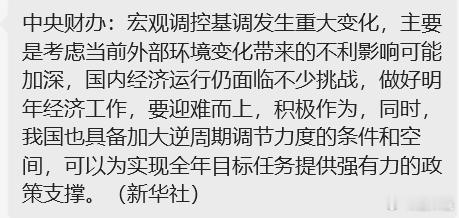 中央财办：宏观调控基调发生重大变化，主要是考虑当前外部环境变化带来的不利影响可能加深，国内经济运行仍面临不少挑战，做好明年经济工作，要迎难而上，积极作为，同时，我国也具备加大逆周期调节力度的条件和空间，可以为实现全年目标任务提供强有力的政策支撑。（新华社）